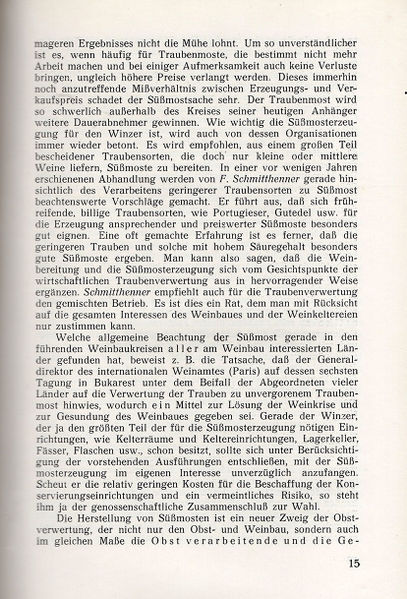 mageren Ergebnisses nicht die Mühe lohnt. Um so unverständlicher ist es, wenn häufig für Traubenmoste, die bestimmt nicht mehr Arbeit machen und bei einiger Aufmerksamkeit auch keine Verluste bringen, ungleich höhere Preise verlangt werden. Dieses immerhin noch anzutreffende Mißverhältnis zwischen Erzeugungs- und Verkaufspreis schadet der Süßmostsache sehr. Der Traubenmost wird so schwerlich außerhalb des Kreises seiner heutigen Anhänger weitere Dauerabnehmer gewinnen. Wie wichtig die Süßmosterzeugung für den Winzer ist, wird auch von dessen Organisationen immer wieder betont. Es wird empfohlen, aus einem großen Teil bescheidener Traubensorten, die doch nur kleine oder mittlere Weine liefern, Süßmoste zu bereiten. In einer vor wenigen Jahren erschienenen Abhandlung werden von F. Schmitthenner gerade hinsichtlich des Verarbeitens geringerer Traubensorten zu Süßmost beachtenswerte Vorschläge gemacht. Er führt aus, daß sich frühreifende, billige Traubensorten, wie Portugieser, Gutedel usw. für die Erzeugung ansprechender und preiswerter Süßmoste besonders gut eignen. Eine oft gemachte Erfahrung ist es ferner, daß die geringeren Trauben und solche mit hohem Säuregehalt besonders gute Süßmoste ergeben. Man kann also sagen, daß die Weinbereitung und die Süßmosterzeugung sich vom Gesichtspunkte der wirtschaftlichen Traubenverwertung aus in hervorragender Weise ergänzen. Schmitthenner empfiehlt auch für die Traubenverwertung den gemischten Betrieb. Es ist dies ein Rat, dem man mit Rücksicht auf die gesamten Interessen des Weinbaues und der Weinkeltereien nur zustimmen kann.

Welche allgemeine Beachtung der Süßmost gerade in den führenden Weinbaukreisen aller am Weinbau interessierten Länder gefunden hat, beweist z. B. die Tatsache, daß der Generaldirektor des internationalen Weinamtes (Paris) auf dessen sechsten Tagung in Bukarest unter dem Beifall der Abgeordneten vieler Länder auf die Verwertung der Trauben zu unvergorenem Traubenmost hinwies, wodurch ein Mittel zur Lösung der Weinkrise und zur Gesundung des Weinbaues gegeben sei. Gerade der Winzer, der ja den größten Teil der für die Süßmosterzeugung nötigen Einrichtungen, wie Kelterräume und Keltereinrichtungen, Lagerkeller, Fässer, Flaschen usw., schon besitzt, sollte sich unter Berücksichtigung der vorstehenden Ausführungen entschließen, mit der Süßmosterzeugung im eigenen Interesse unverzüglich anzufangen. Scheut er die relativ geringen Kosten für die Beschaffung der Konservierungseinrichtungen und ein vermeintliches Risiko, so steht ihm ja der genossenschaftliche Zusammenschluß zur Wahl.

Die Herstellung von Süßmosten ist ein neuer Zweig der Obstverwertung, der nicht nur den Obst- und Weinbau, sondern auch im gleichen Maße die Obst verarbeitende und die Ge-

15